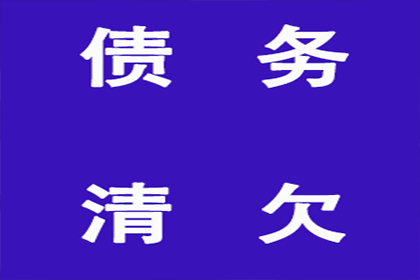 债 务

清 欠